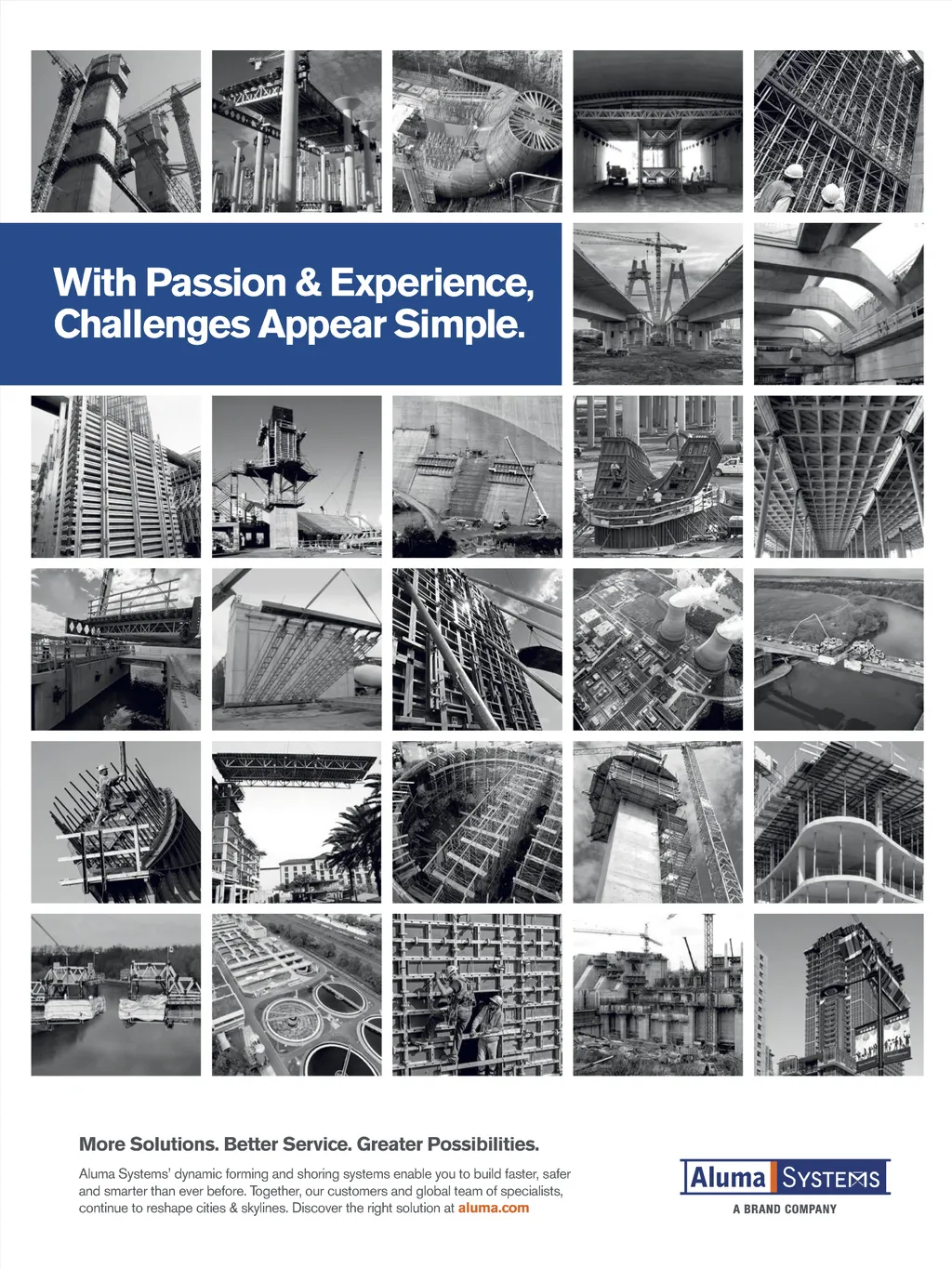 With Passion & Experience, Challenges Appear Simple.

More Solutions. Better Service. Greater Possibilities.

Aluma Systems' dynamic forming and shoring systems enable you to build faster, safer and smarter than ever before. Together, our customers and global team of specialists, continue to reshape cities & skylines. Discover the right solution at aluma.com

Aluma SYSTEMS
A BRAND COMPANY